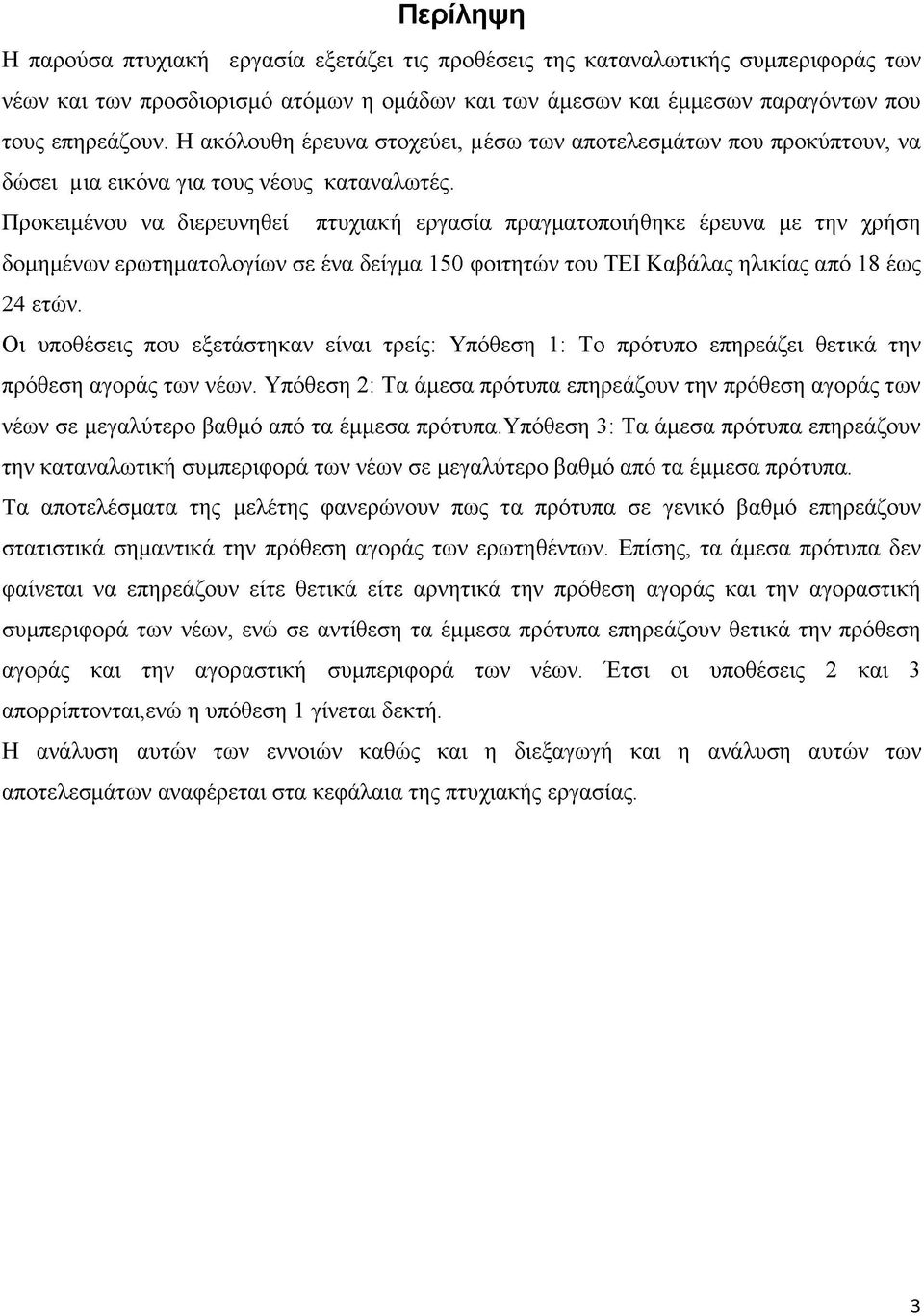 Περίληψη

Η παρούσα πτυχιακή εργασία εξετάζει τις προθέσεις της καταναλωτικής συμπεριφοράς των νέων και των προσδιορισμό ατόμων η ομάδων και των άμεσων και έμμεσων παραγόντων που τους επηρεάζουν. Η ακόλουθη έρευνα στοχεύει, μέσω των αποτελεσμάτων που προκύπτουν, να δώσει μια εικόνα για τους νέους καταναλωτές.

Προκειμένου να διερευνηθεί πτυχιακή εργασία πραγματοποιήθηκε έρευνα με την χρήση δομημένων ερωτηματολογίων σε ένα δείγμα 150 φοιτητών του ΤΕΙ Καβάλας ηλικίας από 18 έως 24 ετών.

Οι υποθέσεις που εξετάστηκαν είναι τρείς: Υπόθεση 1: Το πρότυπο επηρεάζει θετικά την πρόθεση αγοράς των νέων. Υπόθεση 2: Τα άμεσα πρότυπα επηρεάζουν την πρόθεση αγοράς των νέων σε μεγαλύτερο βαθμό από τα έμμεσα πρότυπα.Υπόθεση 3: Τα άμεσα πρότυπα επηρεάζουν την καταναλωτική συμπεριφορά των νέων σε μεγαλύτερο βαθμό από τα έμμεσα πρότυπα.

Τα αποτελέσματα της μελέτης φανερώνουν πως τα πρότυπα σε γενικό βαθμό επηρεάζουν στατιστικά σημαντικά την πρόθεση αγοράς των ερωτηθέντων. Επίσης, τα άμεσα πρότυπα δεν φαίνεται να επηρεάζουν είτε θετικά είτε αρνητικά την πρόθεση αγοράς και την αγοραστική συμπεριφορά των νέων, ενώ σε αντίθεση τα έμμεσα πρότυπα επηρεάζουν θετικά την πρόθεση αγοράς και την αγοραστική συμπεριφορά των νέων. Έτσι οι υποθέσεις 2 και 3 απορρίπτονται,ενώ η υπόθεση 1 γίνεται δεκτή.

Η ανάλυση αυτών των εννοιών καθώς και η διεξαγωγή και η ανάλυση αυτών των αποτελεσμάτων αναφέρεται στα κεφάλαια της πτυχιακής εργασίας.

3